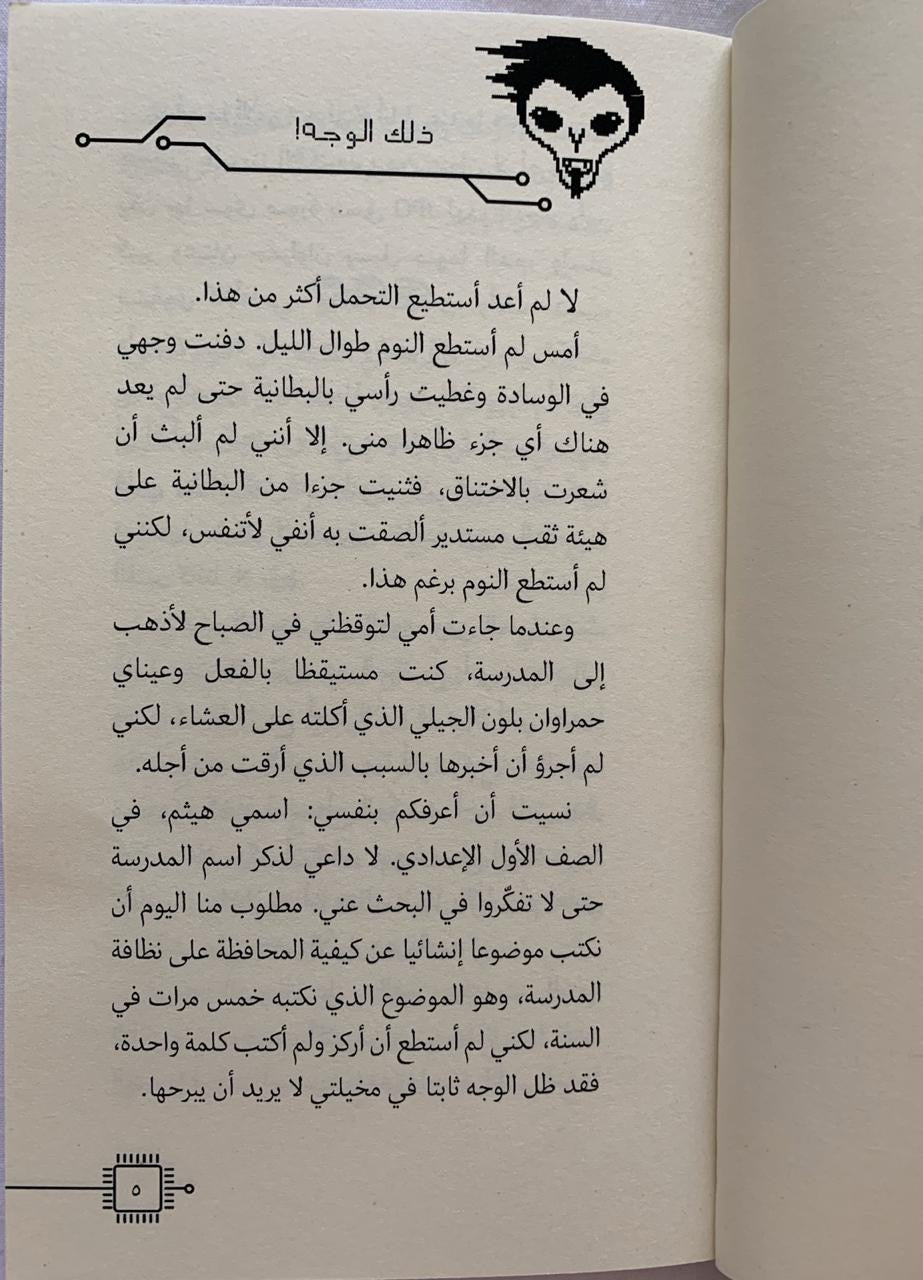 ذلك الوجه!

لا لم أعد أستطيع التحمل أكثر من هذا.

أمس لم أستطع النوم طوال الليل. دفنت وجهي في الوسادة وغطيت رأسي بالبطانية حتى لم يعد هناك أي جزء ظاهرا منى. إلا أنني لم ألبث أن شعرت بالاختناق، فثنيت جزءا من البطانية على هيئة ثقب مستدير ألصقت به أنفي لأتنفس، لكنني لم أستطع النوم برغم هذا.

وعندما جاءت أمي لتوقظني في الصباح لأذهب إلى المدرسة، كنت مستيقظا بالفعل وعيناي حمراوان بلون الجيلي الذي أكلته على العشاء، لكني لم أجرؤ أن أخبرها بالسبب الذي أرقت من أجله.

نسيت أن أعرفكم بنفسي: اسمي هيثم، في الصف الأول الإعدادي. لا داعي لذكر اسم المدرسة حتى لا تفكّروا في البحث عني. مطلوب منا اليوم أن نكتب موضوعا إنشائيا عن كيفية المحافظة على نظافة المدرسة، وهو الموضوع الذي نكتبه خمس مرات في السنة، لكني لم أستطع أن أركز ولم أكتب كلمة واحدة، فقد ظل الوجه ثابتا في مخيلتي لا يريد أن يبرحها.

٥